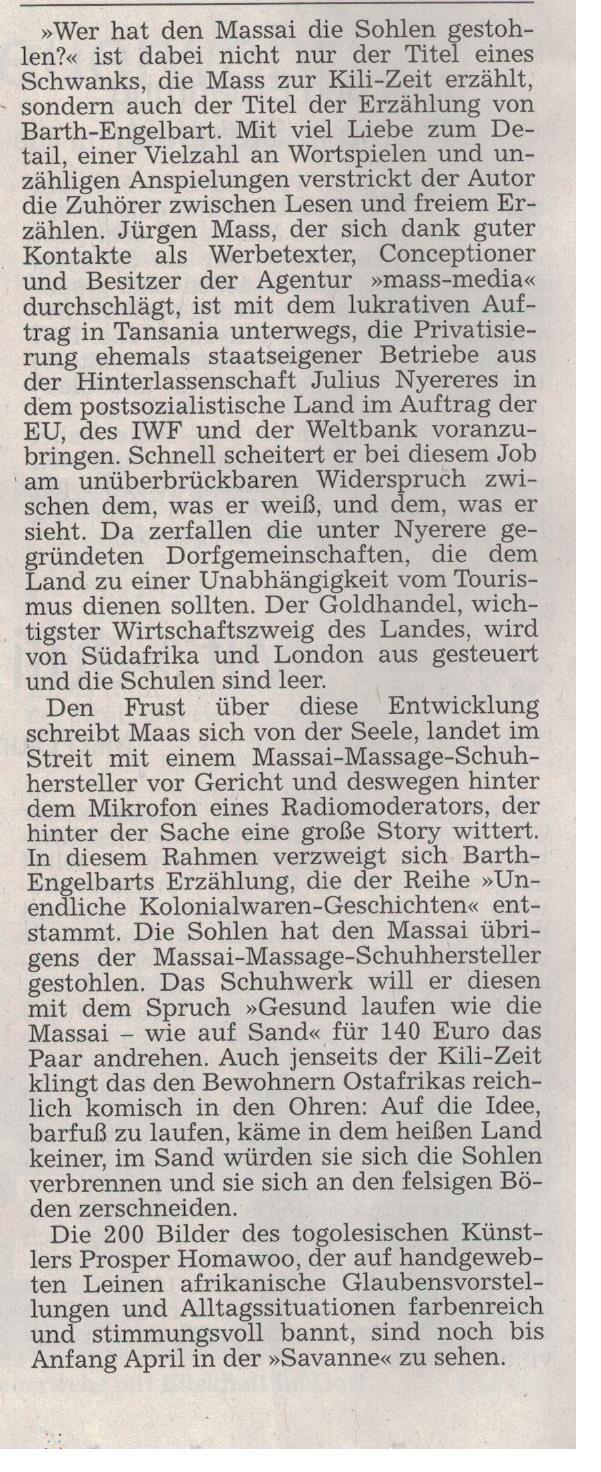 »Wer hat den Massai die Sohlen gestohlen?« ist dabei nicht nur der Titel eines Schwanks, die Mass zur Kili-Zeit erzählt, sondern auch der Titel der Erzählung von Barth-Engelbart. Mit viel Liebe zum Detail, einer Vielzahl an Wortspielen und unzähligen Anspielungen verstrickt der Autor die Zuhörer zwischen Lesen und freiem Erzählen. Jürgen Mass, der sich dank guter Kontakte als Werbetexter, Conceptioner und Besitzer der Agentur »mass-media« durchschlägt, ist mit dem lukrativen Auftrag in Tansania unterwegs, die Privatisierung ehemals staatseigener Betriebe aus der Hinterlassenschaft Julius Nyereres in dem postsozialistische Land im Auftrag der EU, des IWF und der Weltbank voranzubringen. Schnell scheitert er bei diesem Job am unüberbrückbaren Widerspruch zwischen dem, was er weiß, und dem, was er sieht. Da zerfallen die unter Nyerere gegründeten Dorfgemeinschaften, die dem Land zu einer Unabhängigkeit vom Tourismus dienen sollten. Der Goldhandel, wichtigster Wirtschaftszweig des Landes, wird von Südafrika und London aus gesteuert und die Schulen sind leer.

Den Frust über diese Entwicklung schreibt Maas sich von der Seele, landet im Streit mit einem Massai-Massage-Schuhhersteller vor Gericht und deswegen hinter dem Mikrofon eines Radiomoderators, der hinter der Sache eine große Story wittert. In diesem Rahmen verzweigt sich Barth-Engelbarts Erzählung, die der Reihe »Unendliche Kolonialwaren-Geschichten« entstammt. Die Sohlen hat den Massai übrigens der Massai-Massage-Schuhhersteller gestohlen. Das Schuhwerk will er diesen mit dem Spruch »Gesund laufen wie die Massai – wie auf Sand« für 140 Euro das Paar andrehen. Auch jenseits der Kili-Zeit klingt das den Bewohnern Ostafrikas reichlich komisch in den Ohren: Auf die Idee, barfuß zu laufen, käme in dem heißen Land keiner, im Sand würden sie sich die Sohlen verbrennen und sie sich an den felsigen Böden zerschneiden.

Die 200 Bilder des togolesischen Künstlers Prosper Homawoo, der auf handgewebten Leinen afrikanische Glaubensvorstellungen und Alltagssituationen farbenreich und stimmungsvoll bannt, sind noch bis Anfang April in der »Savanne« zu sehen.